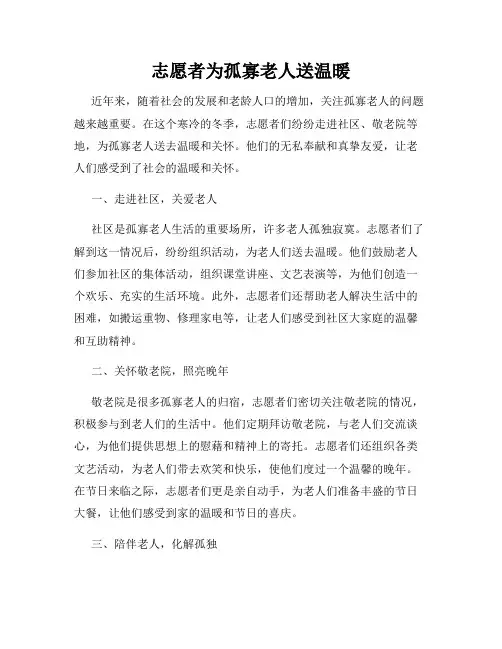 志愿者为孤寡老人送温暖

近年来，随着社会的发展和老龄人口的增加，关注孤寡老人的问题越来越重要。在这个寒冷的冬季，志愿者们纷纷走进社区、敬老院等地，为孤寡老人送去温暖和关怀。他们的无私奉献和真挚友爱，让老人们感受到了社会的温暖和关怀。

一、走进社区，关爱老人

社区是孤寡老人生活的重要场所，许多老人孤独寂寞。志愿者们了解到这一情况后，纷纷组织活动，为老人们送去温暖。他们鼓励老人们参加社区的集体活动，组织课堂讲座、文艺表演等，为他们创造一个欢乐、充实的生活环境。此外，志愿者们还帮助老人解决生活中的困难，如搬运重物、修理家电等，让老人们感受到社区大家庭的温馨和互助精神。

二、关怀敬老院，照亮晚年

敬老院是很多孤寡老人的归宿，志愿者们密切关注敬老院的情况，积极参与到老人们的生活中。他们定期拜访敬老院，与老人们交流谈心，为他们提供思想上的慰藉和精神上的寄托。志愿者们还组织各类文艺活动，为老人们带去欢笑和快乐，使他们度过一个温馨的晚年。在节日来临之际，志愿者们更是亲自动手，为老人们准备丰盛的节日大餐，让他们感受到家的温暖和节日的喜庆。

三、陪伴老人，化解孤独